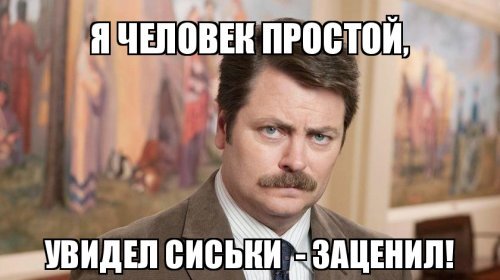 Я ЧЕЛОВЕК ПРОСТОЙ,

УВИДЕЛ СИСЬКИ - ЗАЦЕНИЛ!